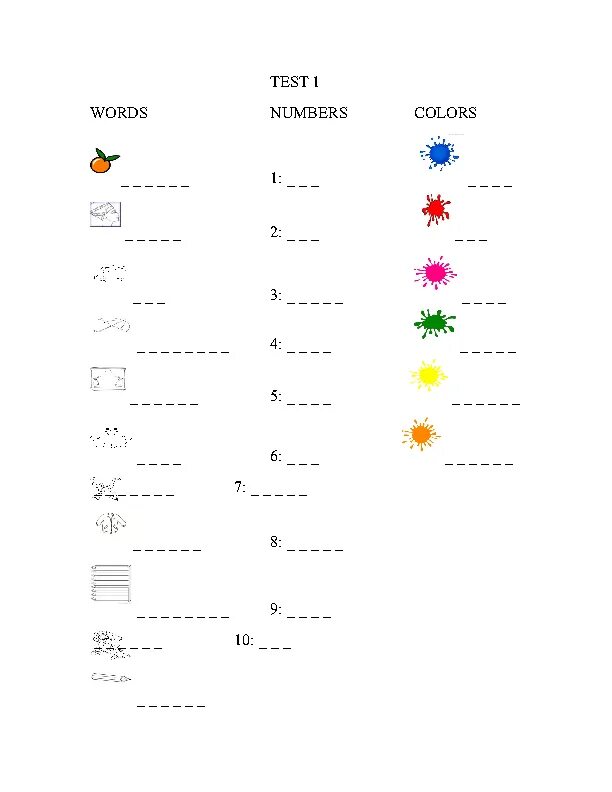 TEST 1

WORDS

_ _ _ _ _ _

_ _ _ _ _

_ _ _

_ _ _ _ _ _ _ _

_ _ _ _ _ _

_ _ _ _

_ _ _ _ _

_ _ _ _ _ _

_ _ _ _ _ _ _ _

_ _ _

_ _ _ _ _ _

NUMBERS

1: _ _ _

2: _ _ _

3: _ _ _ _ _

4: _ _ _ _

5: _ _ _ _

6: _ _ _

7: _ _ _ _ _

8: _ _ _ _ _

9: _ _ _ _

10: _ _ _

COLORS

_ _ _ _

_ _ _

_ _ _ _

_ _ _ _ _

_ _ _ _ _ _

_ _ _ _ _ _